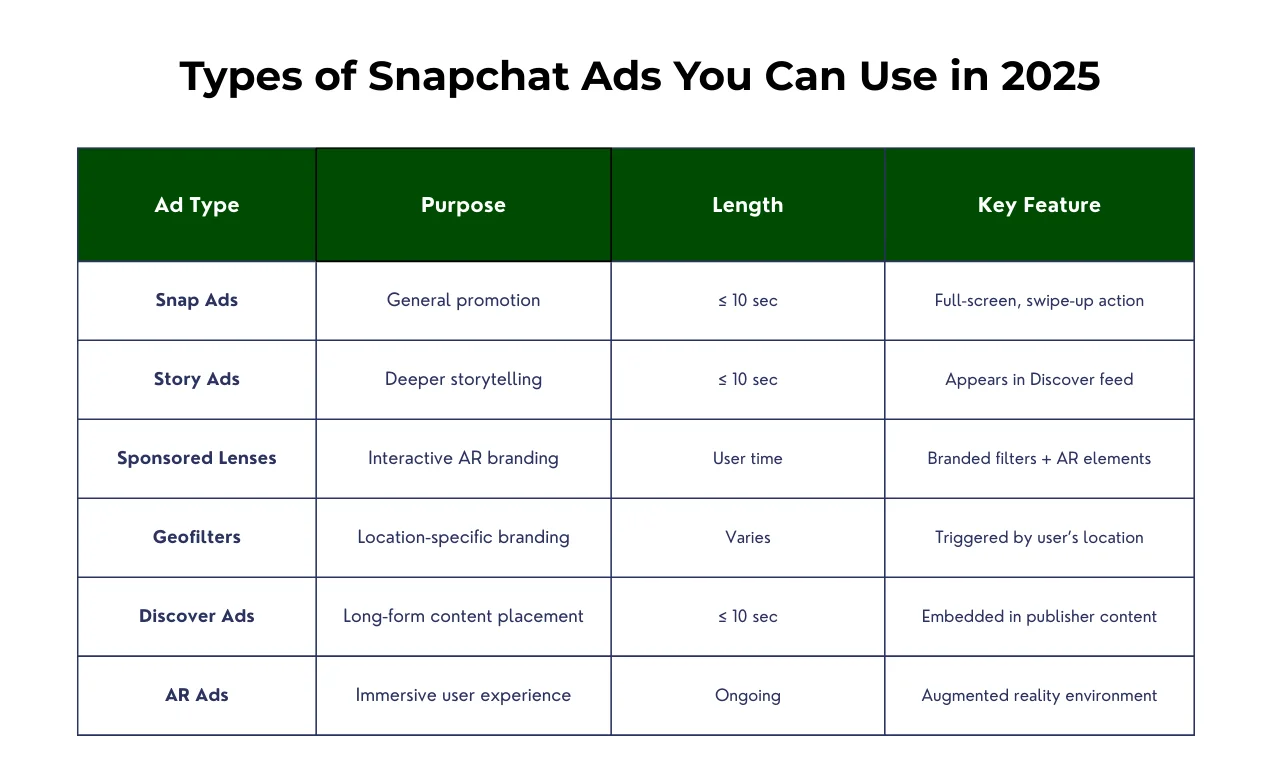 Types of Snapchat Ads You Can Use in 2025

| Ad Type | Purpose | Length | Key Feature |
|---|---|---|---|
| Snap Ads | General promotion | ≤ 10 sec | Full-screen, swipe-up action |
| Story Ads | Deeper storytelling | ≤ 10 sec | Appears in Discover feed |
| Sponsored Lenses | Interactive AR branding | User time | Branded filters + AR elements |
| Geofilters | Location-specific branding | Varies | Triggered by user's location |
| Discover Ads | Long-form content placement | ≤ 10 sec | Embedded in publisher content |
| AR Ads | Immersive user experience | Ongoing | Augmented reality environment |